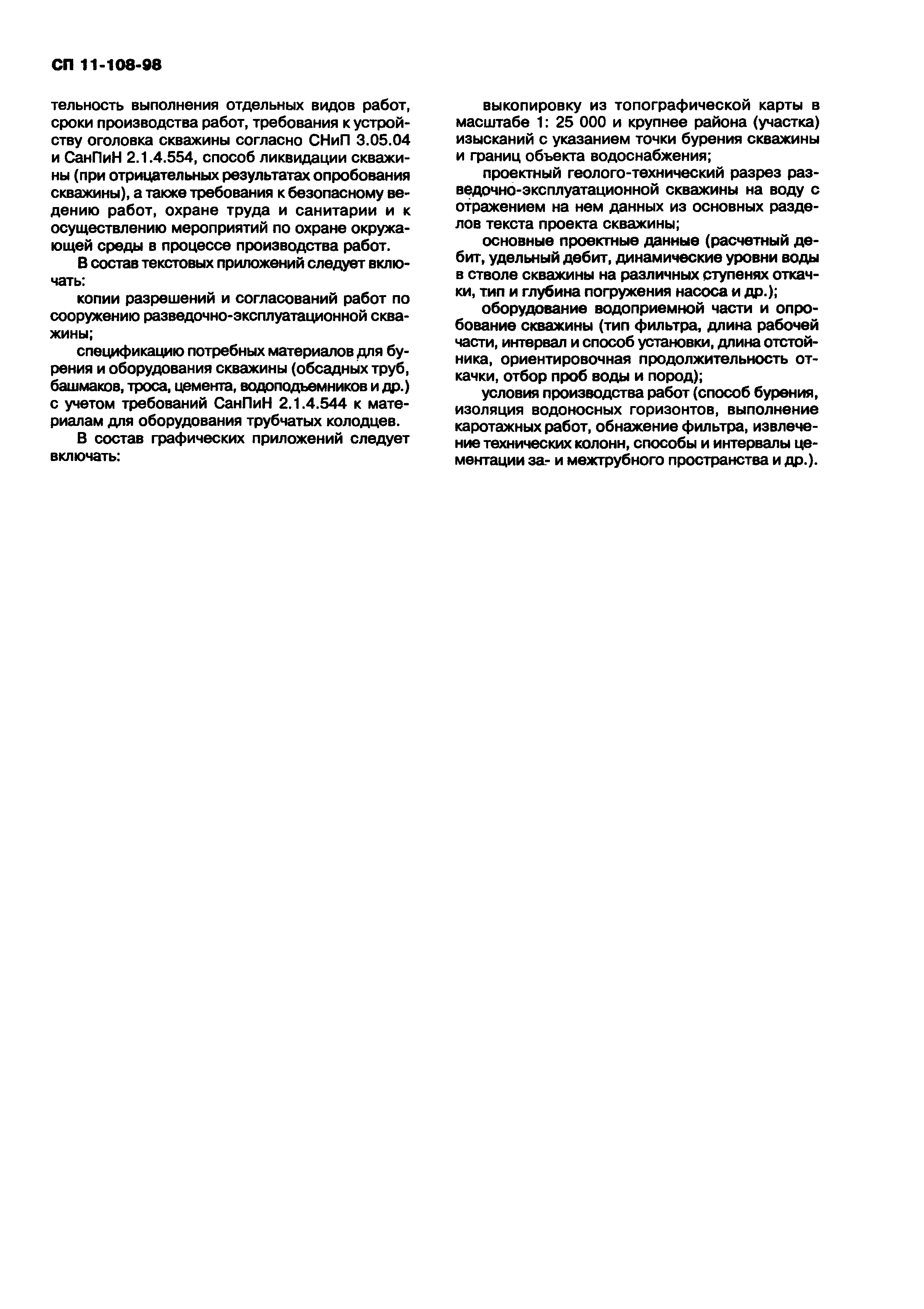 СП 11-108-98

тельность выполнения отдельных видов работ, сроки производства работ, требования к устройству оголовка скважины согласно СНиП 3.05.04 и СанПиН 2.1.4.554, способ ликвидации скважины (при отрицательных результатах опробования скважины), а также требования к безопасному ведению работ, охране труда и санитарии и к осуществлению мероприятий по охране окружающей среды в процессе производства работ.

В состав текстовых приложений следует включать:

копии разрешений и согласований работ по сооружению разведочно-эксплуатационной скважины;

спецификацию потребных материалов для бурения и оборудования скважины (обсадных труб, башмаков, троса, цемента, водоподъемников и др.) с учетом требований СанПиН 2.1.4.544 к материалам для оборудования трубчатых колодцев.

В состав графических приложений следует включать:

выкопировку из топографической карты в масштабе 1: 25 000 и крупнее района (участка) изысканий с указанием точки бурения скважины и границ объекта водоснабжения;

проектный геолого-технический разрез разведочно-эксплуатационной скважины на воду с отражением на нем данных из основных разделов текста проекта скважины;

основные проектные данные (расчетный дебит, удельный дебит, динамические уровни воды в стволе скважины на различных ступенях откачки, тип и глубина погружения насоса и др.);

оборудование водоприемной части и опробование скважины (тип фильтра, длина рабочей части, интервал и способ установки, длина отстойника, ориентировочная продолжительность откачки, отбор проб воды и пород);

условия производства работ (способ бурения, изоляция водоносных горизонтов, выполнение каротажных работ, обнажение фильтра, извлечение технических колонн, способы и интервалы цементации за- и межтрубного пространства и др.).